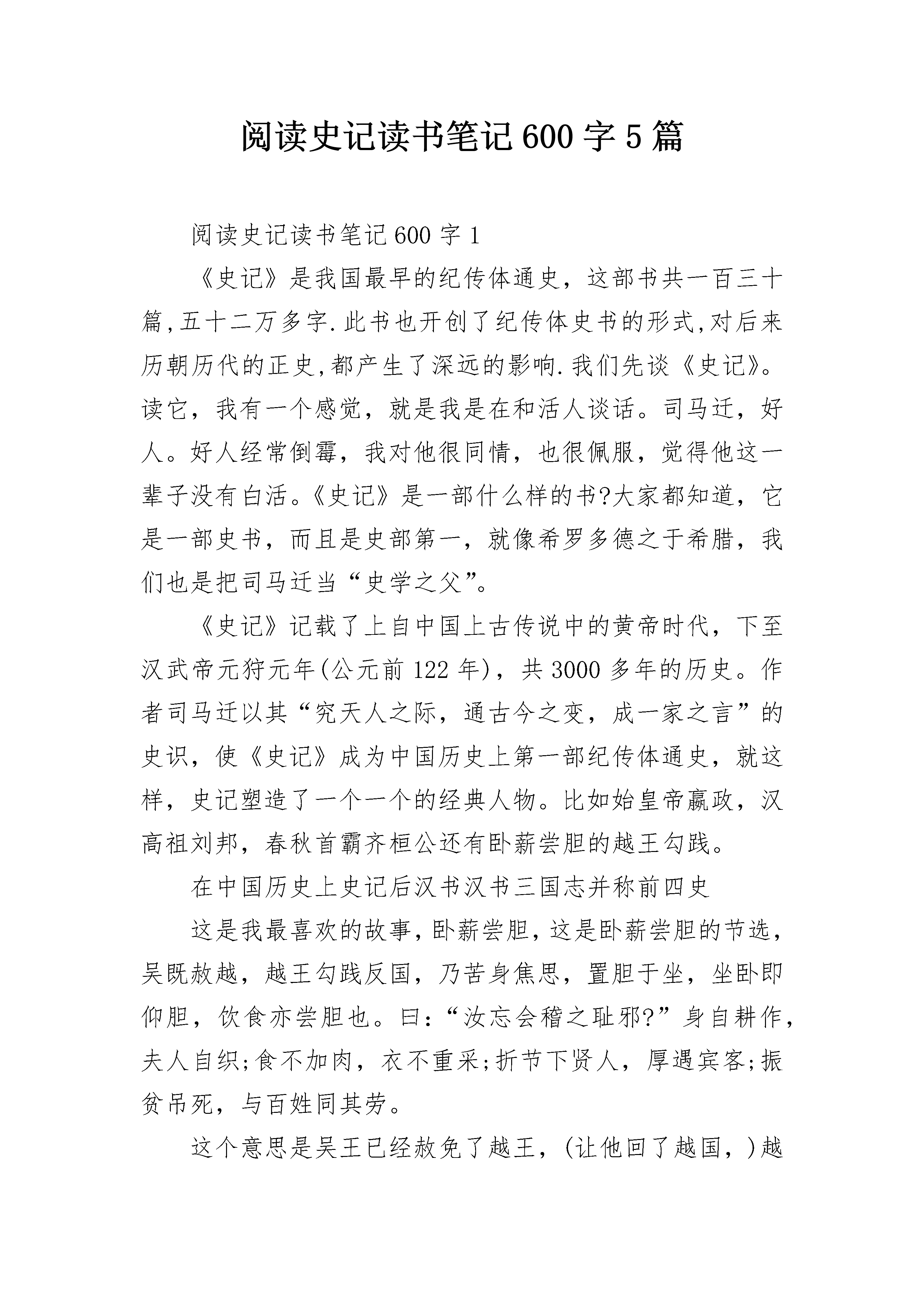 阅读史记读书笔记600字5篇

阅读史记读书笔记600字1

《史记》是我国最早的纪传体通史，这部书共一百三十篇,五十二万多字.此书也开创了纪传体史书的形式,对后来历朝历代的正史,都产生了深远的影响.我们先谈《史记》。读它，我有一个感觉，就是我是在和活人谈话。司马迁，好人。好人经常倒霉，我对他很同情，也很佩服，觉得他这一辈子没有白活。《史记》是一部什么样的书?大家都知道，它是一部史书，而且是史部第一，就像希罗多德之于希腊，我们也是把司马迁当“史学之父”。

《史记》记载了上自中国上古传说中的黄帝时代，下至汉武帝元狩元年(公元前122年)，共3000多年的历史。作者司马迁以其“究天人之际，通古今之变，成一家之言”的史识，使《史记》成为中国历史上第一部纪传体通史，就这样，史记塑造了一个一个的经典人物。比如始皇帝嬴政，汉高祖刘邦，春秋首霸齐桓公还有卧薪尝胆的越王勾践。

在中国历史上史记后汉书汉书三国志并称前四史

这是我最喜欢的故事，卧薪尝胆，这是卧薪尝胆的节选，吴既赦越，越王勾践反国，乃苦身焦思，置胆于坐，坐卧即仰胆，饮食亦尝胆也。曰:“汝忘会稽之耻邪?”身自耕作，夫人自织;食不加肉，衣不重采;折节下贤人，厚遇宾客;振贫吊死，与百姓同其劳。

这个意思是吴王已经赦免了越王，(让他回了越国，)越